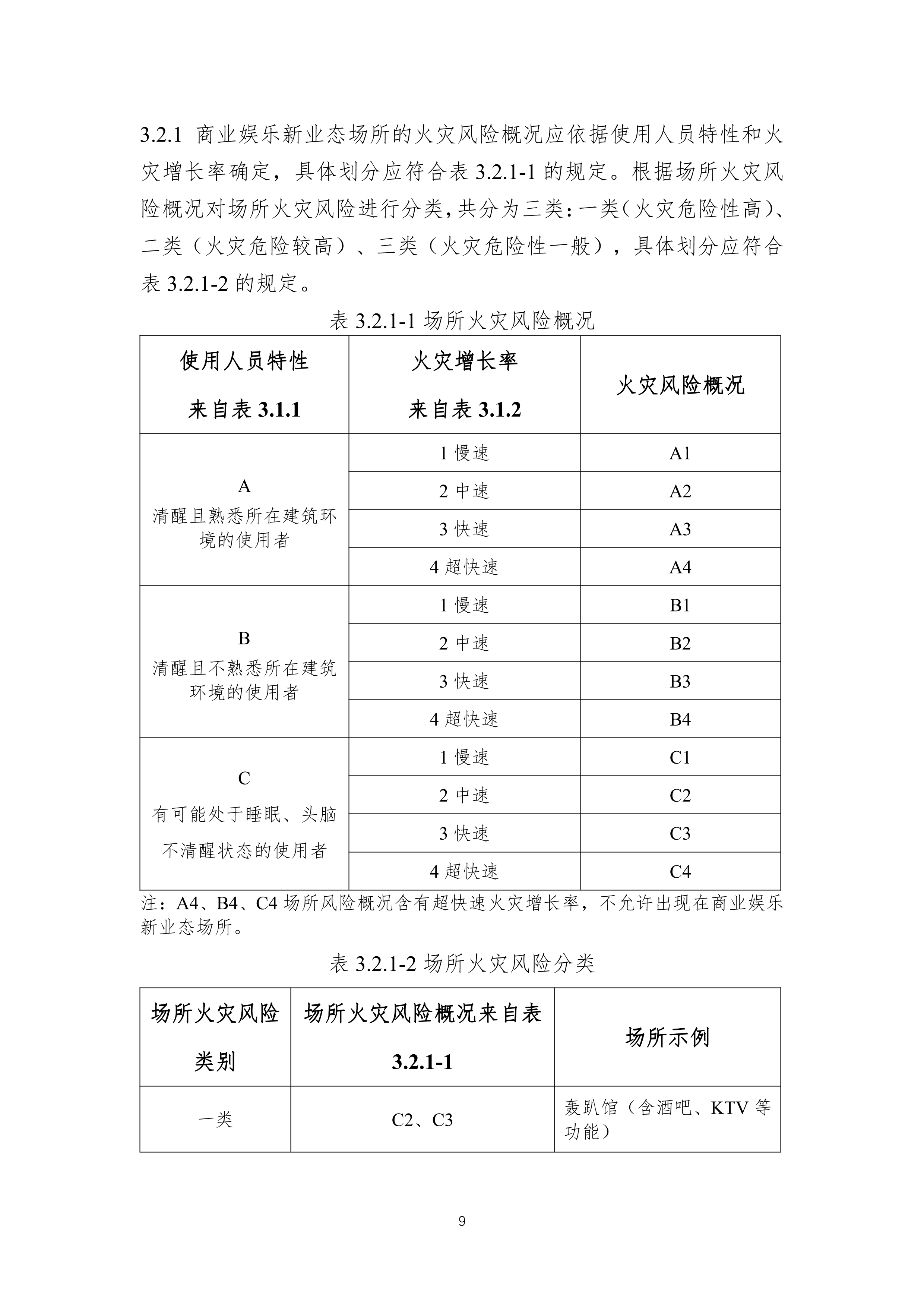 3.2.1 商业娱乐新业态场所的火灾风险概况应依据使用人员特性和火灾增长率确定，具体划分应符合表 3.2.1-1 的规定。根据场所火灾风险概况对场所火灾风险进行分类，共分为三类：一类（火灾危险性高）、二类（火灾危险较高）、三类（火灾危险性一般），具体划分应符合表 3.2.1-2 的规定。

表 3.2.1-1 场所火灾风险概况

| 使用人员特性 来自表 3.1.1 | 火灾增长率 来自表 3.1.2 | 火灾风险概况 |
|---|---|---|
| A 清醒且熟悉所在建筑环境的使用者 | 1 慢速 | A1 |
| | 2 中速 | A2 |
| | 3 快速 | A3 |
| | 4 超快速 | A4 |
| B 清醒且不熟悉所在建筑环境的使用者 | 1 慢速 | B1 |
| | 2 中速 | B2 |
| | 3 快速 | B3 |
| | 4 超快速 | B4 |
| C 有可能处于睡眠、头脑不清醒状态的使用者 | 1 慢速 | C1 |
| | 2 中速 | C2 |
| | 3 快速 | C3 |
| | 4 超快速 | C4 |

注：A4、B4、C4 场所风险概况含有超快速火灾增长率，不允许出现在商业娱乐新业态场所。

表 3.2.1-2 场所火灾风险分类

| 场所火灾风险类别 | 场所火灾风险概况来自表 3.2.1-1 | 场所示例 |
|---|---|---|
| 一类 | C2、C3 | 轰趴馆（含酒吧、KTV 等功能） |

9